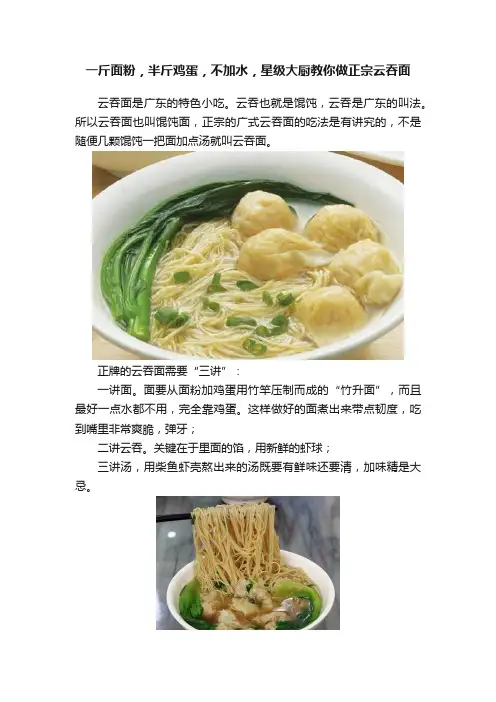 一斤面粉，半斤鸡蛋，不加水，星级大厨教你做正宗云吞面

云吞面是广东的特色小吃。云吞也就是馄饨，云吞是广东的叫法。所以云吞面也叫馄饨面，正宗的广式云吞面的吃法是有讲究的，不是随便几颗馄饨一把面加点汤就叫云吞面。

正牌的云吞面需要“三讲”：

一讲面。面要从面粉加鸡蛋用竹竿压制而成的“竹升面”，而且最好一点水都不用，完全靠鸡蛋。这样做好的面煮出来带点韧度，吃到嘴里非常爽脆，弹牙；

二讲云吞。关键在于里面的馅，用新鲜的虾球；

三讲汤，用柴鱼虾壳熬出来的汤既要有鲜味还要清，加味精是大忌。